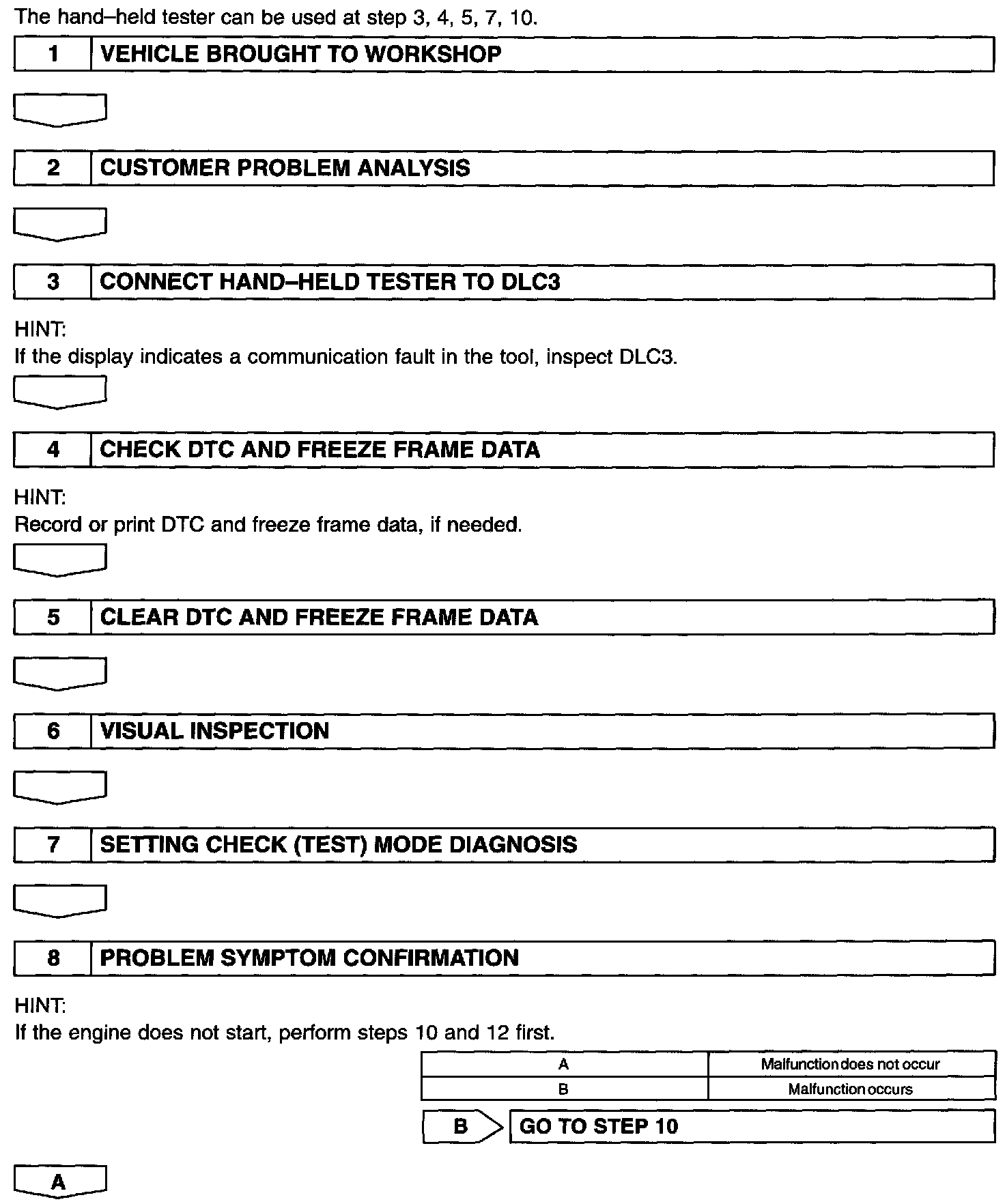 The hand–held tester can be used at step 3, 4, 5, 7, 10.

1 VEHICLE BROUGHT TO WORKSHOP

2 CUSTOMER PROBLEM ANALYSIS

3 CONNECT HAND–HELD TESTER TO DLC3

HINT:
If the display indicates a communication fault in the tool, inspect DLC3.

4 CHECK DTC AND FREEZE FRAME DATA

HINT:
Record or print DTC and freeze frame data, if needed.

5 CLEAR DTC AND FREEZE FRAME DATA

6 VISUAL INSPECTION

7 SETTING CHECK (TEST) MODE DIAGNOSIS

8 PROBLEM SYMPTOM CONFIRMATION

HINT:
If the engine does not start, perform steps 10 and 12 first.

| A | Malfunction does not occur |
|---|---|
| B | Malfunction occurs |

B GO TO STEP 10

A